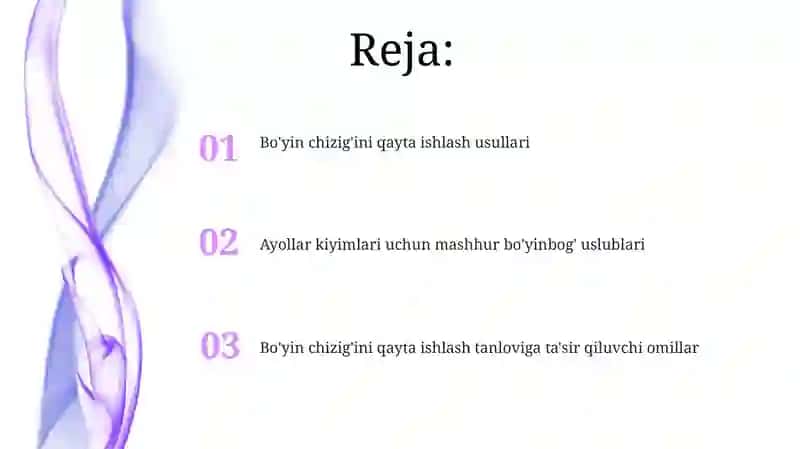 Reja:

01 Bo'yin chizig'ini qayta ishlash usullari

02 Ayollar kiyimlari uchun mashhur bo'yinbog' uslublari

03 Bo'yin chizig'ini qayta ishlash tanloviga ta'sir qiluvchi omillar